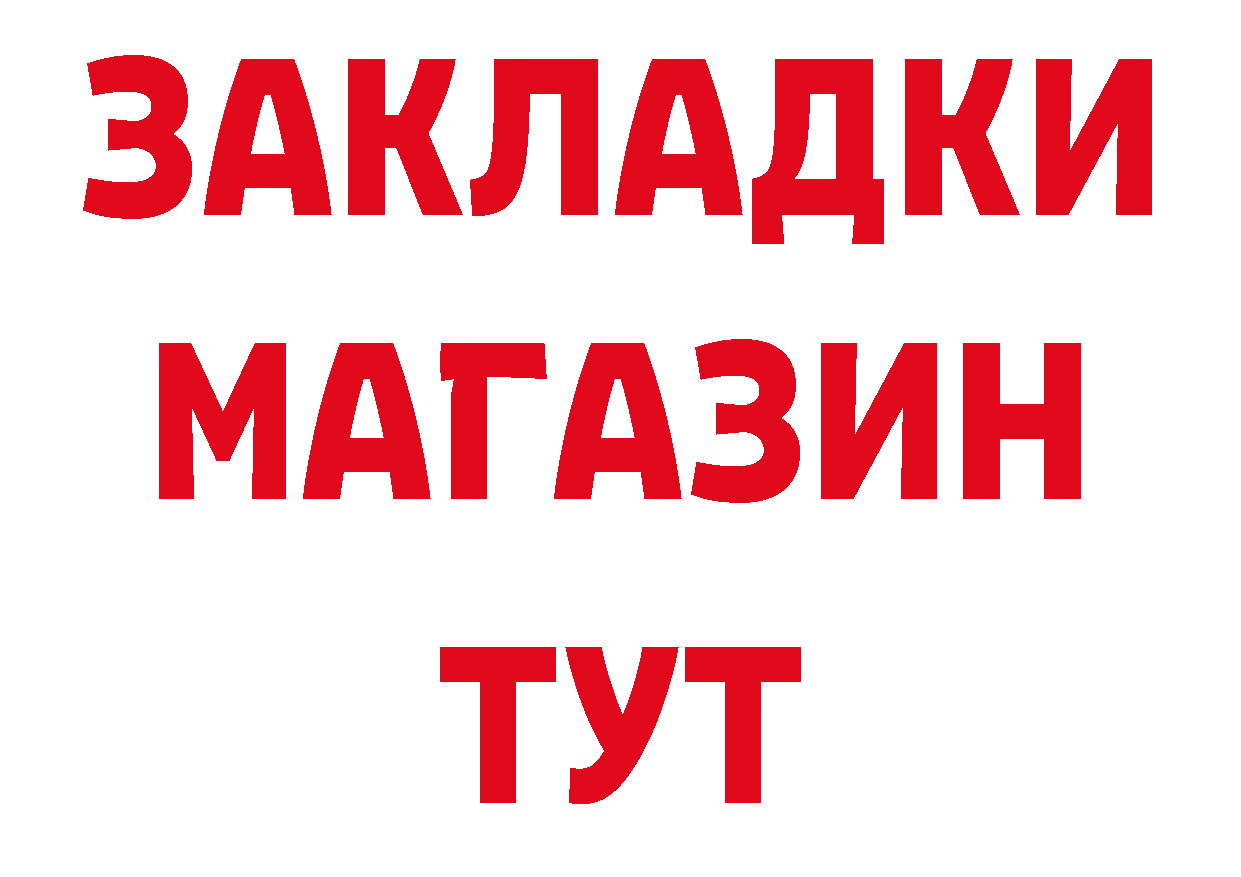 ЗАКЛАДКИ
МАГАЗИН
ТУТ